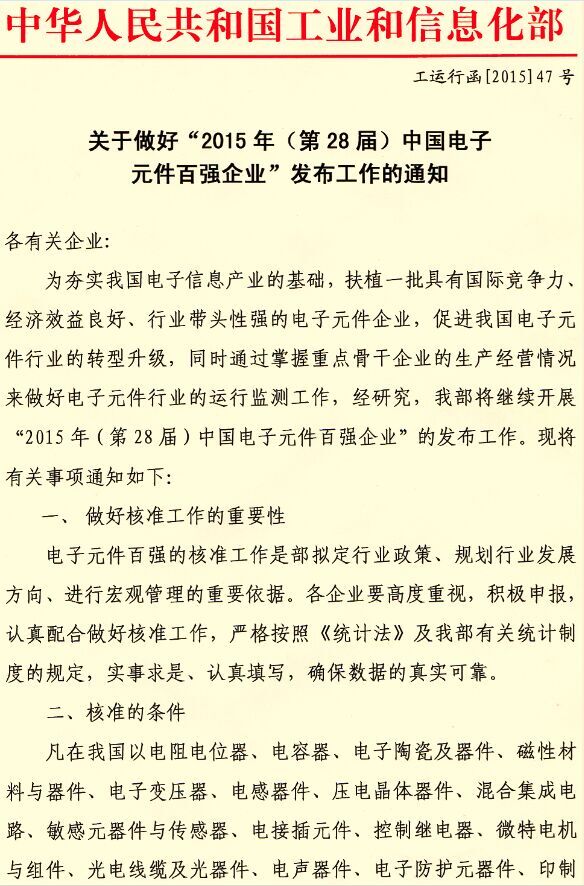 中华人民共和国工业和信息化部

工运行函[2015]47号

关于做好“2015年（第28届）中国电子元件百强企业”发布工作的通知

各有关企业:

为夯实我国电子信息产业的基础，扶植一批具有国际竞争力、经济效益良好、行业带头性强的电子元件企业，促进我国电子元件行业的转型升级，同时通过掌握重点骨干企业的生产经营情况来做好电子元件行业的运行监测工作，经研究，我部将继续开展“2015年（第28届）中国电子元件百强企业”的发布工作。现将有关事项通知如下:

一、做好核准工作的重要性

电子元件百强的核准工作是部拟定行业政策、规划行业发展方向、进行宏观管理的重要依据。各企业要高度重视，积极申报，认真配合做好核准工作，严格按照《统计法》及我部有关统计制度的规定，实事求是、认真填写，确保数据的真实可靠。

二、核准的条件

凡在我国以电阻电位器、电容器、电子陶瓷及器件、磁性材料与器件、电子变压器、电感器件、压电晶体器件、混合集成电路、敏感元器件与传感器、电接插元件、控制继电器、微特电机与组件、光电线缆及光器件、电声器件、电子防护元器件、印制